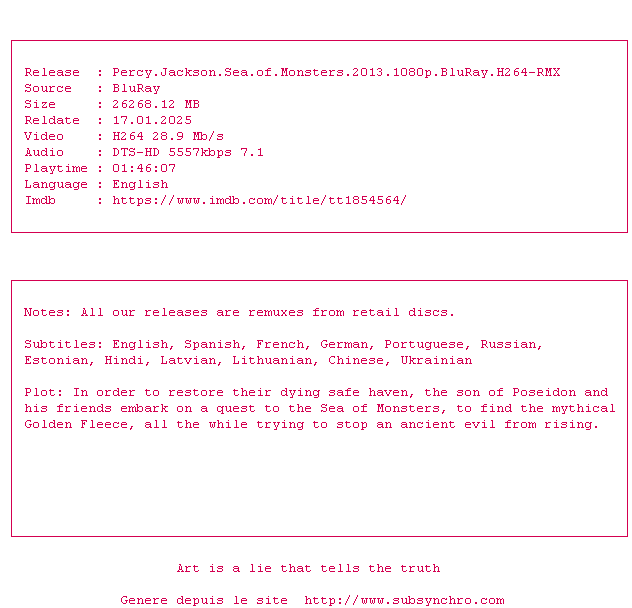 Release : Percy.Jackson.Sea.of.Monsters.2013.1080p.BluRay.H264-RMX
Source : BluRay
Size : 26268.12 MB
Reldate : 17.01.2025
Video : H264 28.9 Mb/s
Audio : DTS-HD 5557kbps 7.1
Playtime : 01:46:07
Language : English
Imdb : https://www.imdb.com/title/tt1854564/

Notes: All our releases are remuxes from retail discs.

Subtitles: English, Spanish, French, German, Portuguese, Russian, Estonian, Hindi, Latvian, Lithuanian, Chinese, Ukrainian

Plot: In order to restore their dying safe haven, the son of Poseidon and his friends embark on a quest to the Sea of Monsters, to find the mythical Golden Fleece, all the while trying to stop an ancient evil from rising.

Art is a lie that tells the truth

Genere depuis le site http://www.subsynchro.com